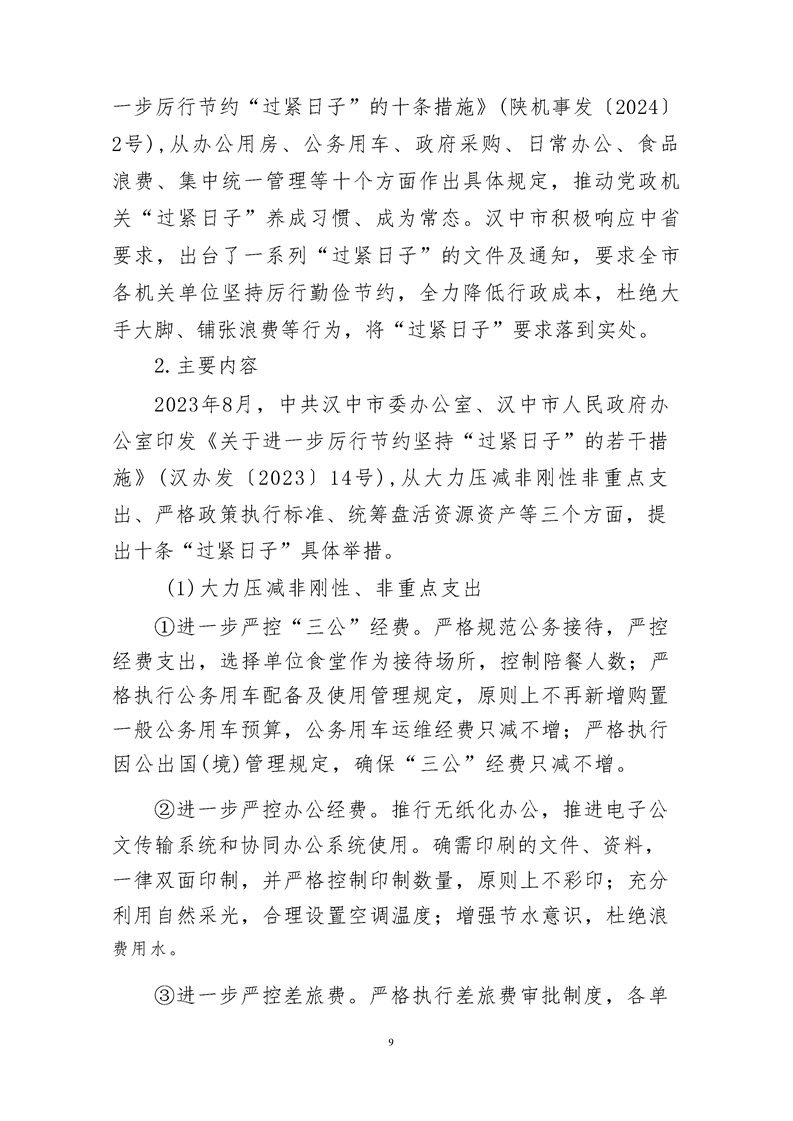 一步厉行节约“过紧日子”的十条措施》(陕机事发〔2024〕2号),从办公用房、公务用车、政府采购、日常办公、食品浪费、集中统一管理等十个方面作出具体规定，推动党政机关“过紧日子”养成习惯、成为常态。汉中市积极响应中省要求，出台了一系列“过紧日子”的文件及通知，要求全市各机关单位坚持厉行勤俭节约，全力降低行政成本，杜绝大手大脚、铺张浪费等行为，将“过紧日子”要求落到实处。

2.主要内容

2023年8月，中共汉中市委办公室、汉中市人民政府办公室印发《关于进一步厉行节约坚持“过紧日子”的若干措施》(汉办发〔2023〕14号),从大力压减非刚性非重点支出、严格政策执行标准、统筹盘活资源资产等三个方面，提出十条“过紧日子”具体举措。

(1)大力压减非刚性、非重点支出

①进一步严控“三公”经费。严格规范公务接待，严控经费支出，选择单位食堂作为接待场所，控制陪餐人数；严格执行公务用车配备及使用管理规定，原则上不再新增购置一般公务用车预算，公务用车运维经费只减不增；严格执行因公出国(境)管理规定，确保“三公”经费只减不增。

②进一步严控办公经费。推行无纸化办公，推进电子公文传输系统和协同办公系统使用。确需印刷的文件、资料，一律双面印制，并严格控制印制数量，原则上不彩印；充分利用自然采光，合理设置空调温度；增强节水意识，杜绝浪费用水。

③进一步严控差旅费。严格执行差旅费审批制度，各单

9